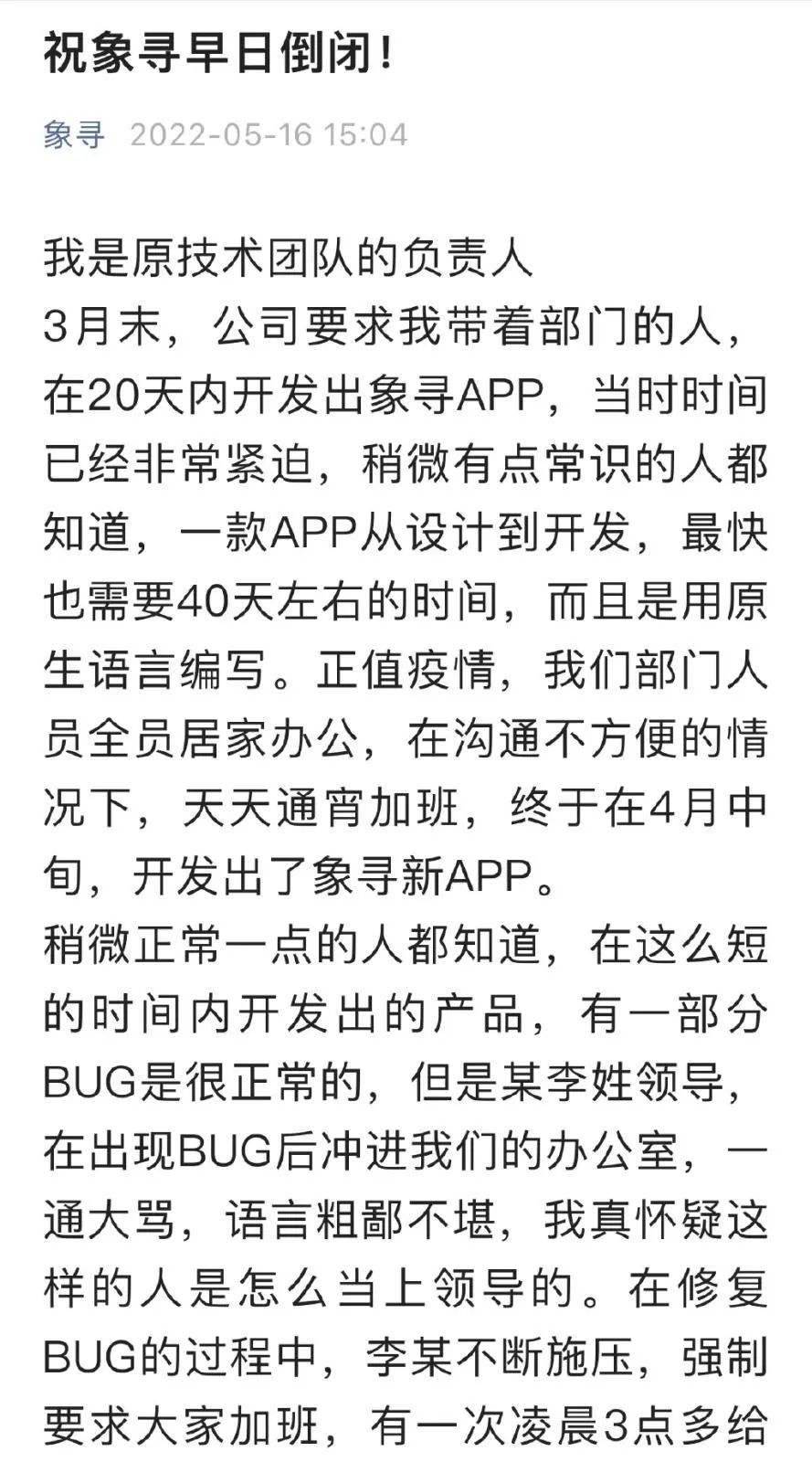 祝象寻早日倒闭！

象寻 2022-05-16 15:04

我是原技术团队的负责人
3月末，公司要求我带着部门的人，在20天内开发出象寻APP，当时时间已经非常紧迫，稍微有点常识的人都知道，一款APP从设计到开发，最快也需要40天左右的时间，而且是用原生语言编写。正值疫情，我们部门人员全员居家办公，在沟通不方便的情况下，天天通宵加班，终于在4月中旬，开发出了象寻新APP。
稍微正常一点的人都知道，在这么短的时间内开发出的产品，有一部分BUG是很正常的，但是某李姓领导，在出现BUG后冲进我们的办公室，一通大骂，语言粗鄙不堪，我真怀疑这样的人是怎么当上领导的。在修复BUG的过程中，李某不断施压，强制要求大家加班，有一次凌晨3点多给